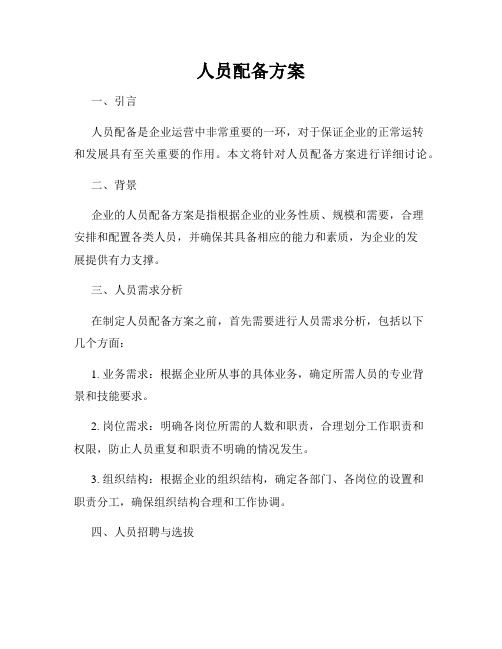 人员配备方案

一、引言

人员配备是企业运营中非常重要的一环，对于保证企业的正常运转和发展具有至关重要的作用。本文将针对人员配备方案进行详细讨论。

二、背景

企业的人员配备方案是指根据企业的业务性质、规模和需要，合理安排和配置各类人员，并确保其具备相应的能力和素质，为企业的发展提供有力支撑。

三、人员需求分析

在制定人员配备方案之前，首先需要进行人员需求分析，包括以下几个方面：

1. 业务需求：根据企业所从事的具体业务，确定所需人员的专业背景和技能要求。

2. 岗位需求：明确各岗位所需的人数和职责，合理划分工作职责和权限，防止人员重复和职责不明确的情况发生。

3. 组织结构：根据企业的组织结构，确定各部门、各岗位的设置和职责分工，确保组织结构合理和工作协调。

四、人员招聘与选拔